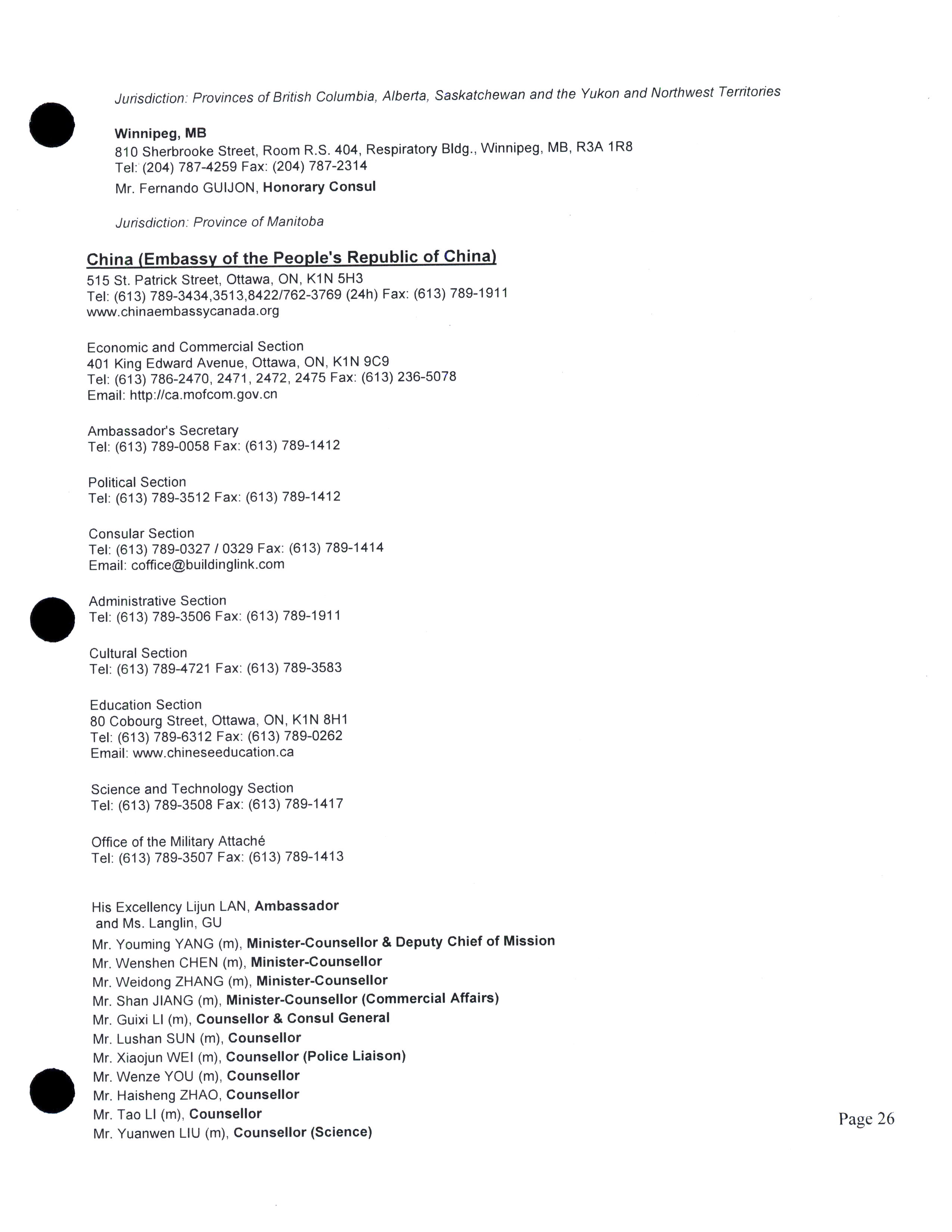 Jurisdiction: Provinces of British Columbia, Alberta, Saskatchewan and the Yukon and Northwest Territories

Winnipeg, MB
810 Sherbrooke Street, Room R.S. 404, Respiratory Bldg., Winnipeg, MB, R3A 1R8
Tel: (204) 787-4259 Fax: (204) 787-2314
Mr. Fernando GUIJON, Honorary Consul

Jurisdiction: Province of Manitoba

China (Embassy of the People's Republic of China)
515 St. Patrick Street, Ottawa, ON, K1N 5H3
Tel: (613) 789-3434,3513,8422/762-3769 (24h) Fax: (613) 789-1911
www.chinaembassycanada.org

Economic and Commercial Section
401 King Edward Avenue, Ottawa, ON, K1N 9C9
Tel: (613) 786-2470, 2471, 2472, 2475 Fax: (613) 236-5078
Email: http://ca.mofcom.gov.cn

Ambassador's Secretary
Tel: (613) 789-0058 Fax: (613) 789-1412

Political Section
Tel: (613) 789-3512 Fax: (613) 789-1412

Consular Section
Tel: (613) 789-0327 / 0329 Fax: (613) 789-1414
Email: coffice@buildinglink.com

Administrative Section
Tel: (613) 789-3506 Fax: (613) 789-1911

Cultural Section
Tel: (613) 789-4721 Fax: (613) 789-3583

Education Section
80 Cobourg Street, Ottawa, ON, K1N 8H1
Tel: (613) 789-6312 Fax: (613) 789-0262
Email: www.chineseeducation.ca

Science and Technology Section
Tel: (613) 789-3508 Fax: (613) 789-1417

Office of the Military Attaché
Tel: (613) 789-3507 Fax: (613) 789-1413

His Excellency Lijun LAN, Ambassador
and Ms. Langlin, GU
Mr. Youming YANG (m), Minister-Counsellor & Deputy Chief of Mission
Mr. Wenshen CHEN (m), Minister-Counsellor
Mr. Weidong ZHANG (m), Minister-Counsellor
Mr. Shan JIANG (m), Minister-Counsellor (Commercial Affairs)
Mr. Guixi LI (m), Counsellor & Consul General
Mr. Lushan SUN (m), Counsellor
Mr. Xiaojun WEI (m), Counsellor (Police Liaison)
Mr. Wenze YOU (m), Counsellor
Mr. Haisheng ZHAO, Counsellor
Mr. Tao LI (m), Counsellor
Mr. Yuanwen LIU (m), Counsellor (Science)

Page 26